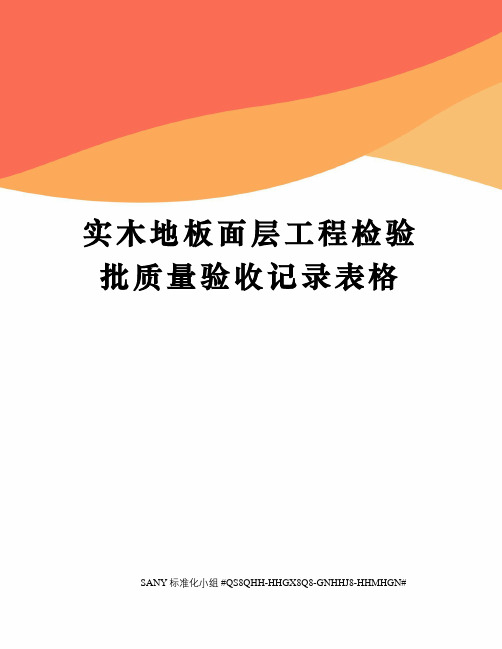 实木地板面层工程检验批质量验收记录表格

SANY 标准化小组 #QS8QHH-HHGX8Q8-GNHHJ8-HHMHGN#